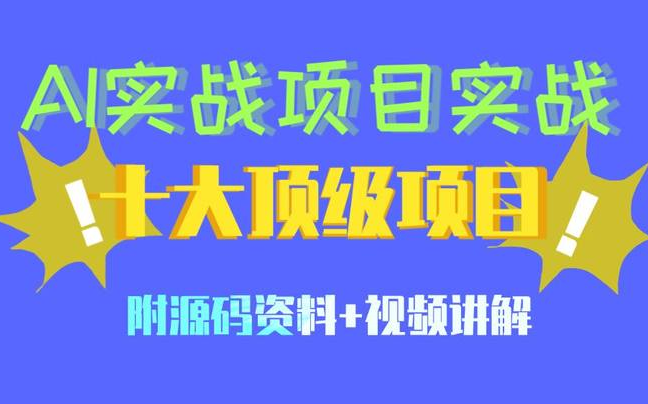 AI实战项目实战

!

十大顶级项目

!

附源码资料+视频讲解